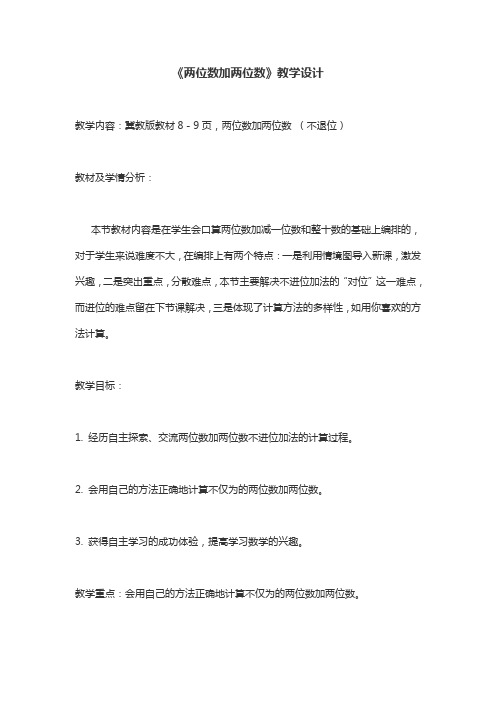 《两位数加两位数》教学设计

教学内容：冀教版教材 8 - 9 页，两位数加两位数 （不退位）

教材及学情分析：

本节教材内容是在学生会口算两位数加减一位数和整十数的基础上编排的，对于学生来说难度不大，在编排上有两个特点：一是利用情境图导入新课，激发兴趣，二是突出重点，分散难点，本节主要解决不进位加法的“对位”这一难点，而进位的难点留在下节课解决，三是体现了计算方法的多样性，如用你喜欢的方法计算。

教学目标：

1. 经历自主探索、交流两位数加两位数不进位加法的计算过程。

2. 会用自己的方法正确地计算不仅为的两位数加两位数。

3. 获得自主学习的成功体验，提高学习数学的兴趣。

教学重点：会用自己的方法正确地计算不仅为的两位数加两位数。